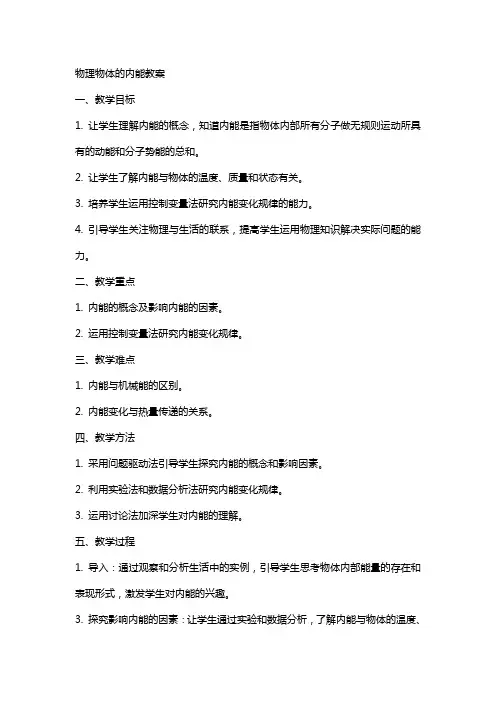 物理物体的内能教案

一、教学目标

1. 让学生理解内能的概念，知道内能是指物体内部所有分子做无规则运动所具有的动能和分子势能的总和。

2. 让学生了解内能与物体的温度、质量和状态有关。

3. 培养学生运用控制变量法研究内能变化规律的能力。

4. 引导学生关注物理与生活的联系，提高学生运用物理知识解决实际问题的能力。

二、教学重点

1. 内能的概念及影响内能的因素。

2. 运用控制变量法研究内能变化规律。

三、教学难点

1. 内能与机械能的区别。

2. 内能变化与热量传递的关系。

四、教学方法

1. 采用问题驱动法引导学生探究内能的概念和影响因素。

2. 利用实验法和数据分析法研究内能变化规律。

3. 运用讨论法加深学生对内能的理解。

五、教学过程

1. 导入：通过观察和分析生活中的实例，引导学生思考物体内部能量的存在和表现形式，激发学生对内能的兴趣。

3. 探究影响内能的因素：让学生通过实验和数据分析，了解内能与物体的温度、